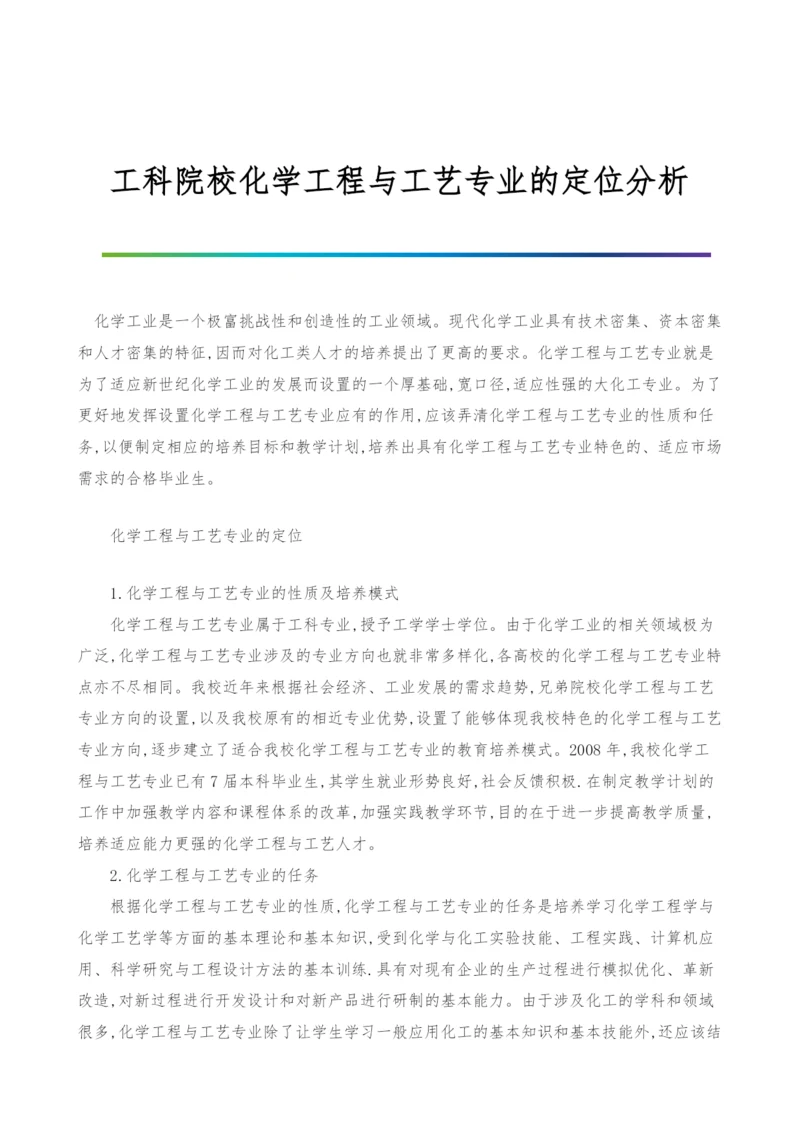 工科院校化学工程与工艺专业的定位分析

化学工业是一个极富挑战性和创造性的工业领域。现代化学工业具有技术密集、资本密集和人才密集的特征,因而对化工类人才的培养提出了更高的要求。化学工程与工艺专业就是为了适应新世纪化学工业的发展而设置的一个厚基础,宽口径,适应性强的大化工专业。为了更好地发挥设置化学工程与工艺专业应有的作用,应该弄清化学工程与工艺专业的性质和任务,以便制定相应的培养目标和教学计划,培养出具有化学工程与工艺专业特色的、适应市场需求的合格毕业生。

化学工程与工艺专业的定位

1.化学工程与工艺专业的性质及培养模式

化学工程与工艺专业属于工科专业,授予工学学士学位。由于化学工业的相关领域极为广泛,化学工程与工艺专业涉及的专业方向也就非常多样化,各高校的化学工程与工艺专业特点亦不尽相同。我校近年来根据社会经济、工业发展的需求趋势,兄弟院校化学工程与工艺专业方向的设置,以及我校原有的相近专业优势,设置了能够体现我校特色的化学工程与工艺专业方向,逐步建立了适合我校化学工程与工艺专业的教育培养模式。2008年,我校化学工程与工艺专业已有7届本科毕业生,其学生就业形势良好,社会反馈积极.在制定教学计划的工作中加强教学内容和课程体系的改革,加强实践教学环节,目的在于进一步提高教学质量,培养适应能力更强的化学工程与工艺人才。

2.化学工程与工艺专业的任务

根据化学工程与工艺专业的性质,化学工程与工艺专业的任务是培养学习化学工程学与化学工艺学等方面的基本理论和基本知识,受到化学与化工实验技能、工程实践、计算机应用、科学研究与工程设计方法的基本训练.具有对现有企业的生产过程进行模拟优化、革新改造,对新过程进行开发设计和对新产品进行研制的基本能力。由于涉及化工的学科和领域很多,化学工程与工艺专业除了让学生学习一般应用化工的基本知识和基本技能外,还应该结